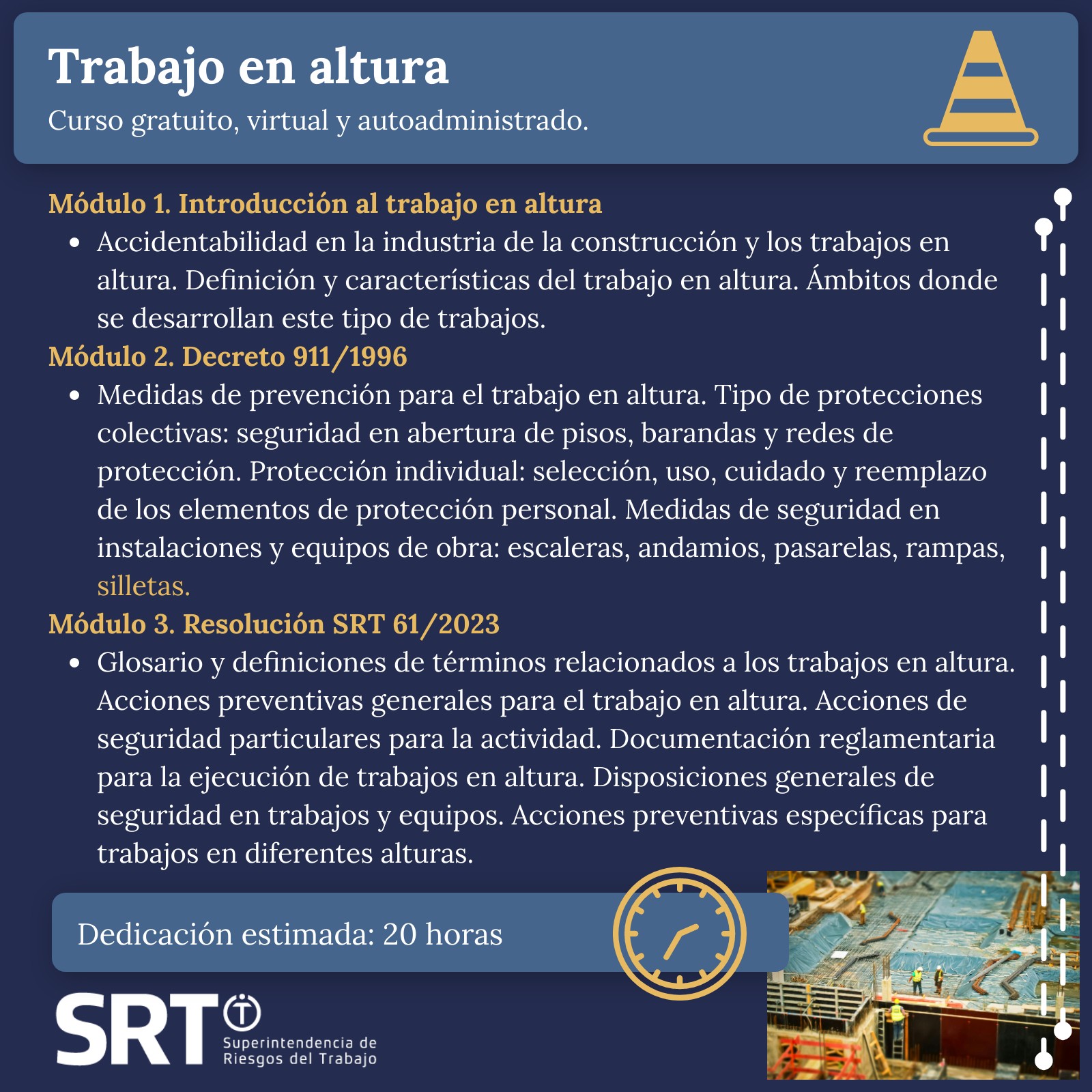 Trabajo en altura
Curso gratuito, virtual y autoadministrado.

Módulo 1. Introducción al trabajo en altura
• Accidentabilidad en la industria de la construcción y los trabajos en altura. Definición y características del trabajo en altura. Ámbitos donde se desarrollan este tipo de trabajos.

Módulo 2. Decreto 911/1996
• Medidas de prevención para el trabajo en altura. Tipo de protecciones colectivas: seguridad en abertura de pisos, barandas y redes de protección. Protección individual: selección, uso, cuidado y reemplazo de los elementos de protección personal. Medidas de seguridad en instalaciones y equipos de obra: escaleras, andamios, pasarelas, rampas, silletas.

Módulo 3. Resolución SRT 61/2023
• Glosario y definiciones de términos relacionados a los trabajos en altura. Acciones preventivas generales para el trabajo en altura. Acciones de seguridad particulares para la actividad. Documentación reglamentaria para la ejecución de trabajos en altura. Disposiciones generales de seguridad en trabajos y equipos. Acciones preventivas específicas para trabajos en diferentes alturas.

Dedicación estimada: 20 horas

SRT
Superintendencia de Riesgos del Trabajo